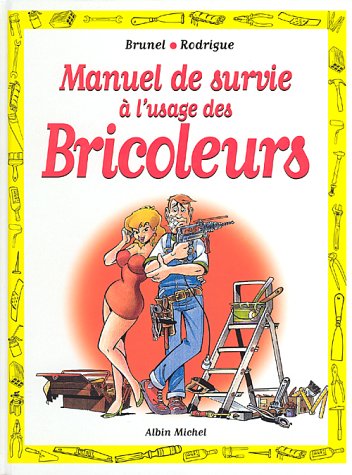 Brunel • Rodrigue

Manuel de survie à l'usage des Bricoleurs

Albin Michel